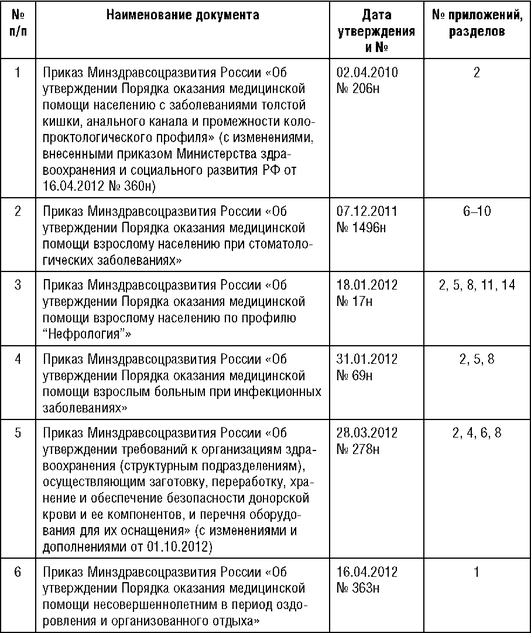 | № п/п | Наименование документа | Дата утверждения и № | № приложений, разделов |
|---|---|---|---|
| 1 | Приказ Минздравсоцразвития России «Об утверждении Порядка оказания медицинской помощи населению с заболеваниями толстой кишки, анального канала и промежности колопроктологического профиля» (с изменениями, внесенными приказом Министерства здравоохранения и социального развития РФ от 16.04.2012 № 360н) | 02.04.2010 № 206н | 2 |
| 2 | Приказ Минздравсоцразвития России «Об утверждении Порядка оказания медицинской помощи взрослому населению при стоматологических заболеваниях» | 07.12.2011 № 1496н | 6–10 |
| 3 | Приказ Минздравсоцразвития России «Об утверждении Порядка оказания медицинской помощи взрослому населению по профилю “Нефрология”» | 18.01.2012 № 17н | 2, 5, 8, 11, 14 |
| 4 | Приказ Минздравсоцразвития России «Об утверждении Порядка оказания медицинской помощи взрослым больным при инфекционных заболеваниях» | 31.01.2012 № 69н | 2, 5, 8 |
| 5 | Приказ Минздравсоцразвития России «Об утверждении требований к организациям здравоохранения (структурным подразделениям), осуществляющим заготовку, переработку, хранение и обеспечение безопасности донорской крови и ее компонентов, и перечня оборудования для их оснащения» (с изменениями и дополнениями от 01.10.2012) | 28.03.2012 № 278н | 2, 4, 6, 8 |
| 6 | Приказ Минздравсоцразвития России «Об утверждении Порядка оказания медицинской помощи несовершеннолетним в период оздоровления и организованного отдыха» | 16.04.2012 № 363н | 1 |